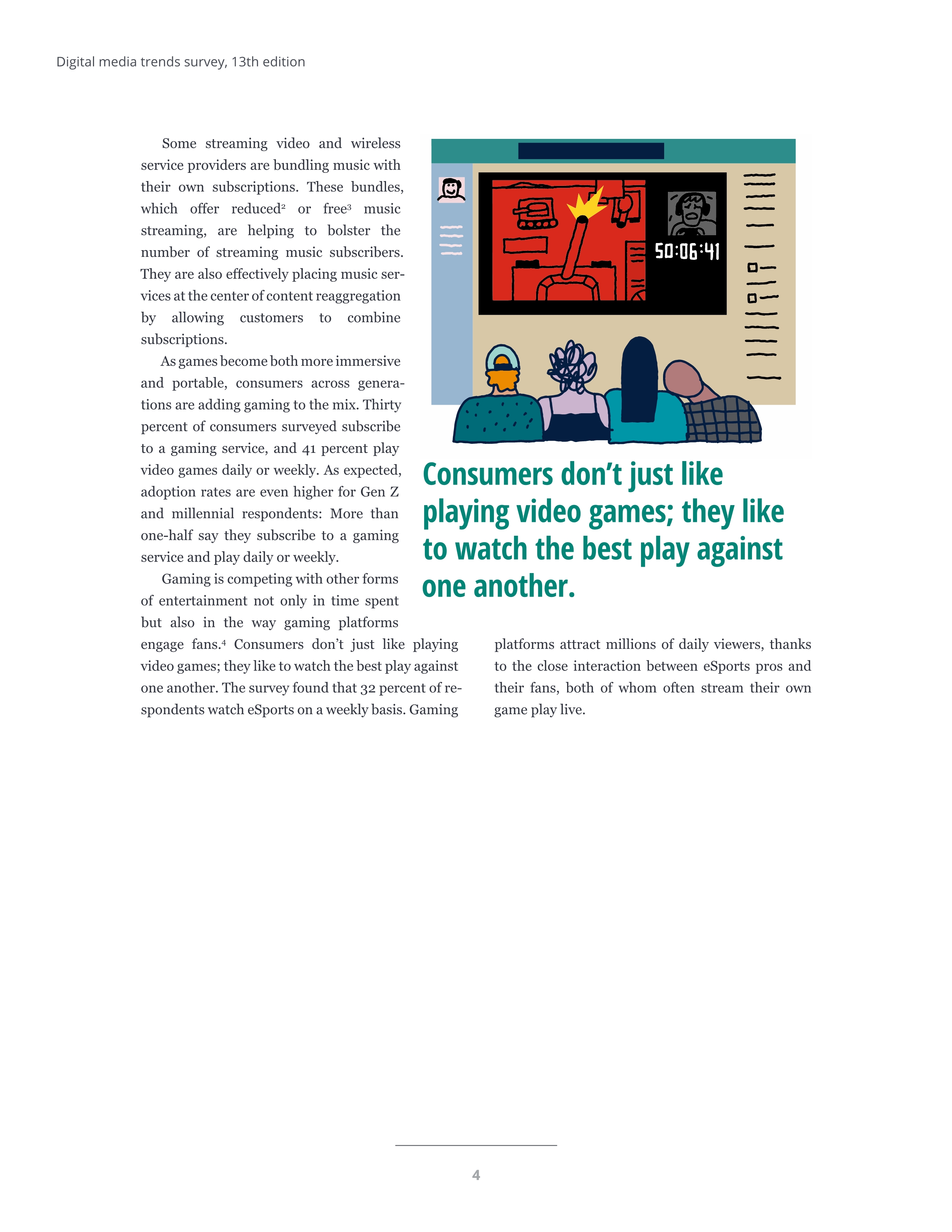 Digital media trends survey, 13th edition

Some streaming video and wireless service providers are bundling music with their own subscriptions. These bundles, which offer reduced$^2$ or free$^3$ music streaming, are helping to bolster the number of streaming music subscribers. They are also effectively placing music services at the center of content reaggregation by allowing customers to combine subscriptions.

As games become both more immersive and portable, consumers across generations are adding gaming to the mix. Thirty percent of consumers surveyed subscribe to a gaming service, and 41 percent play video games daily or weekly. As expected, adoption rates are even higher for Gen Z and millennial respondents: More than one-half say they subscribe to a gaming service and play daily or weekly.

Gaming is competing with other forms of entertainment not only in time spent but also in the way gaming platforms engage fans.$^4$ Consumers don't just like playing video games; they like to watch the best play against one another. The survey found that 32 percent of respondents watch eSports on a weekly basis. Gaming platforms attract millions of daily viewers, thanks to the close interaction between eSports pros and their fans, both of whom often stream their own game play live.

50:06:41

Consumers don't just like playing video games; they like to watch the best play against one another.

4